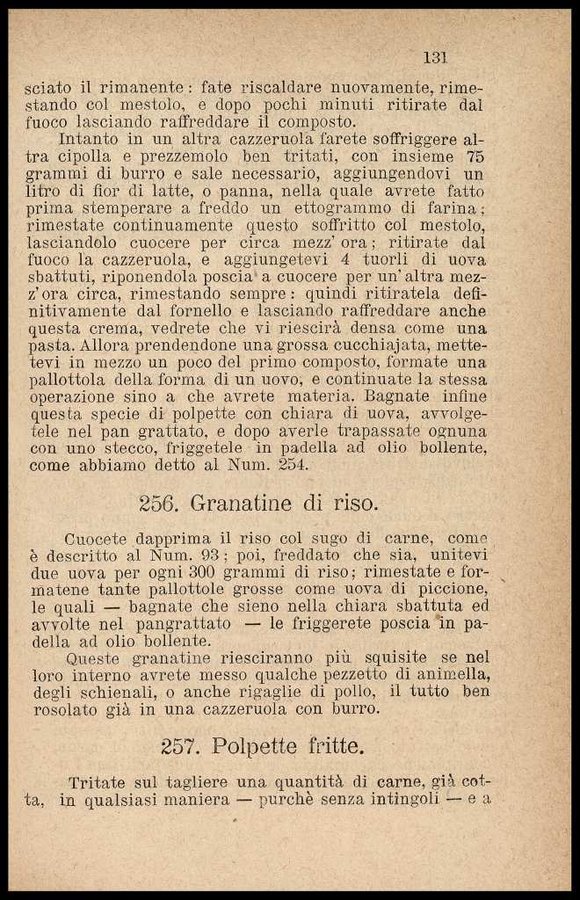 131

sciato il rimanente: fate riscaldare nuovamente, rimestando col mestolo, e dopo pochi minuti ritirate dal fuoco lasciando raffreddare il composto.

Intanto in un altra cazzeruola farete soffriggere altra cipolla e prezzemolo ben tritati, con insieme 75 grammi di burro e sale necessario, aggiungendovi un litro di fior di latte, o panna, nella quale avrete fatto prima stemperare a freddo un ettogrammo di farina; rimestate continuamente questo soffritto col mestolo, lasciandolo cuocere per circa mezz' ora; ritirate dal fuoco la cazzeruola, e aggiungetevi 4 tuorli di uova sbattuti, riponendola poscia a cuocere per un' altra mezz' ora circa, rimestando sempre: quindi ritiratela definitivamente dal fornello e lasciando raffreddare anche questa crema, vedrete che vi riescirà densa come una pasta. Allora prendendone una grossa cucchiajata, mettetevi in mezzo un poco del primo composto, formate una pallottola della forma di un uovo, e continuate la stessa operazione sino a che avrete materia. Bagnate infine questa specie di polpette con chiara di uova, avvolgetele nel pan grattato, e dopo averle trapassate ognuna con uno stecco, friggetele in padella ad olio bollente, come abbiamo detto al Num. 254.

256. Granatine di riso.

Cuocete dapprima il riso col sugo di carne, come è descritto al Num. 93; poi, freddato che sia, unitevi due uova per ogni 300 grammi di riso; rimestate e formatene tante pallottole grosse come uova di piccione, le quali — bagnate che sieno nella chiara sbattuta ed avvolte nel pangrattato — le friggerete poscia in padella ad olio bollente.

Queste granatine riesciranno più squisite se nel loro interno avrete messo qualche pezzetto di animella, degli schienali, o anche rigaglie di pollo, il tutto ben rosolato già in una cazzeruola con burro.

257. Polpette fritte.

Tritate sul tagliere una quantità di carne, già cotta, in qualsiasi maniera — purchè senza intingoli — e a